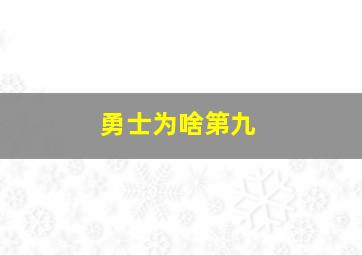 勇士为啥第九